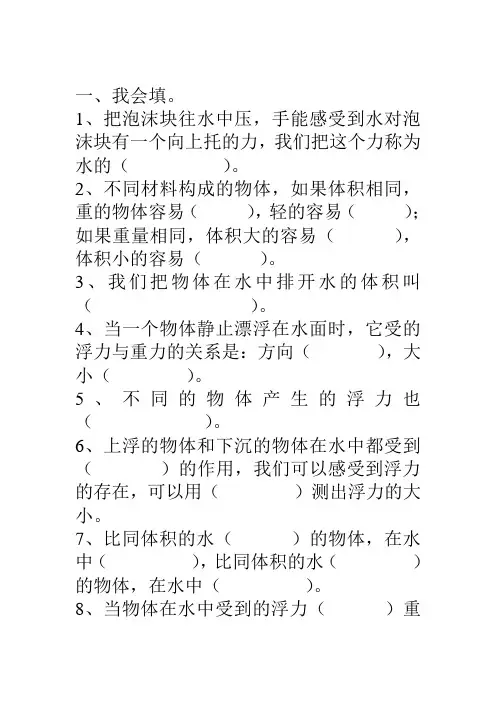 一、我会填。

1、把泡沫块往水中压，手能感受到水对泡沫块有一个向上托的力，我们把这个力称为水的（　　　　）。

2、不同材料构成的物体，如果体积相同，重的物体容易（　　），轻的容易（　　）；如果重量相同，体积大的容易（　　），体积小的容易（　　）。

3、我们把物体在水中排开水的体积叫（　　　　）。

4、当一个物体静止漂浮在水面时，它受的浮力与重力的关系是：方向（　　），大小（　　）。

5、不同的物体产生的浮力也（　　　　）。

6、上浮的物体和下沉的物体在水中都受到（　　）的作用，我们可以感受到浮力的存在，可以用（　　）测出浮力的大小。

7、比同体积的水（　　）的物体，在水中（　　），比同体积的水（　　）的物体，在水中（　　）。

8、当物体在水中受到的浮力（　　）重